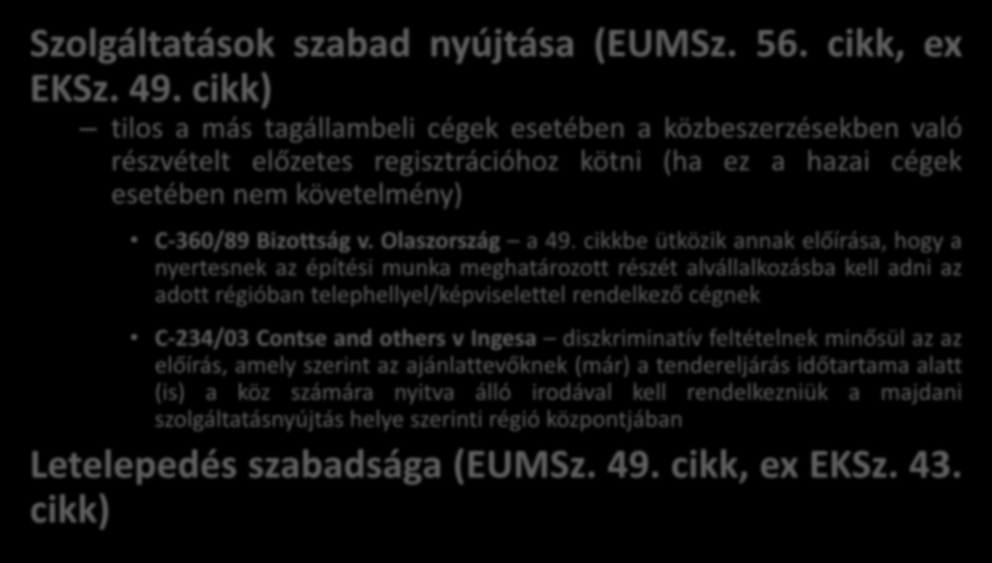 Szolgáltatások szabad nyújtása (EUMSz. 56. cikk, ex EKSz. 49. cikk)

– tilos a más tagállambeli cégek esetében a közbeszerzésekben való részvételt előzetes regisztrációhoz kötni (ha ez a hazai cégek esetében nem követelmény)

• C-360/89 Bizottság v. Olaszország – a 49. cikkbe ütközik annak előírása, hogy a nyertesnek az építési munka meghatározott részét alvállalkozásba kell adni az adott régióban telephellyel/képviselettel rendelkező cégnek

• C-234/03 Contse and others v Ingesa – diszkriminatív feltételnek minősül az az előírás, amely szerint az ajánlattevőknek (már) a tendereljárás időtartama alatt (is) a köz számára nyitva álló irodával kell rendelkezniük a majdani szolgáltatásnyújtás helye szerinti régió központjában

Letelepedés szabadsága (EUMSz. 49. cikk, ex EKSz. 43. cikk)